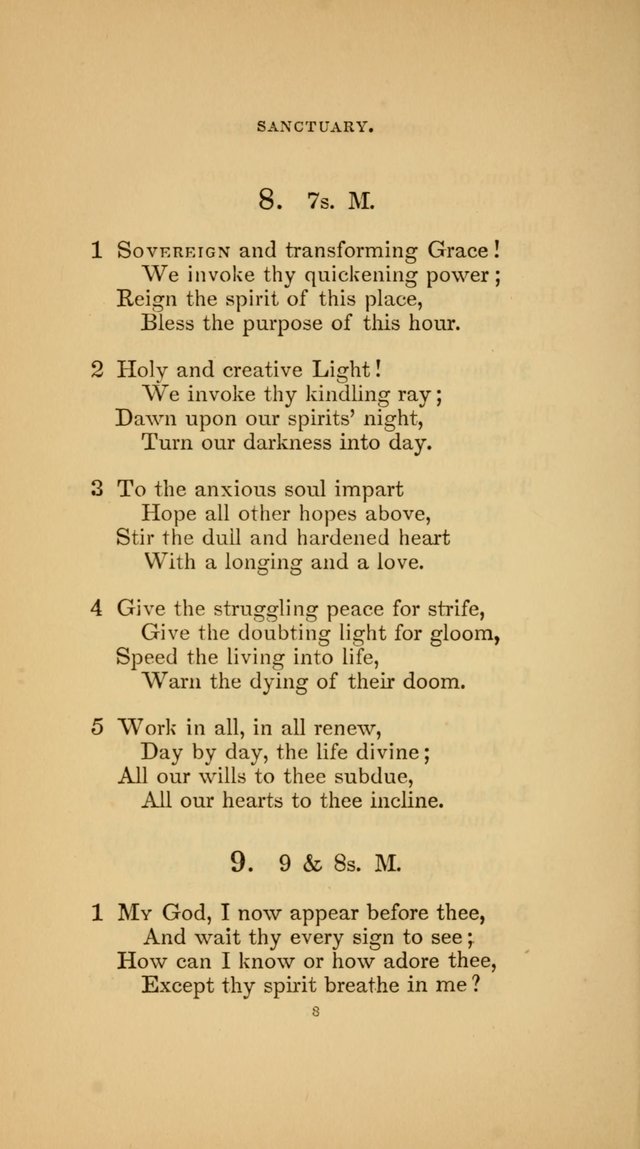 SANCTUARY.

8. 7s. M.

1 Sovereign and transforming Grace!
We invoke thy quickening power;
Reign the spirit of this place,
Bless the purpose of this hour.

2 Holy and creative Light!
We invoke thy kindling ray;
Dawn upon our spirits' night,
Turn our darkness into day.

3 To the anxious soul impart
Hope all other hopes above,
Stir the dull and hardened heart
With a longing and a love.

4 Give the struggling peace for strife,
Give the doubting light for gloom,
Speed the living into life,
Warn the dying of their doom.

5 Work in all, in all renew,
Day by day, the life divine;
All our wills to thee subdue,
All our hearts to thee incline.

9. 9 & 8s. M.

1 My God, I now appear before thee,
And wait thy every sign to see;
How can I know or how adore thee,
Except thy spirit breathe in me?

8